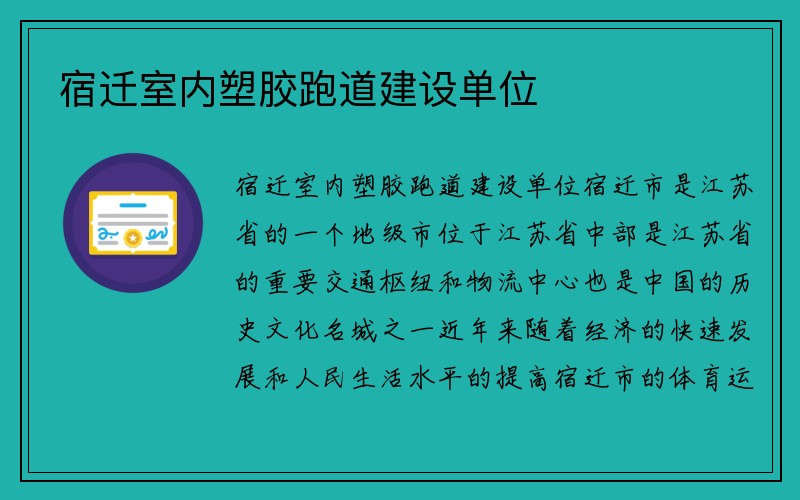 宿迁室内塑胶跑道建设单位

宿迁室内塑胶跑道建设单位宿迁市是江苏省的一个地级市位于江苏省中部是江苏省的重要交通枢纽和物流中心也是中国的历史文化名城之一近年来随着经济的快速发展和人民生活水平的提高宿迁市的体育运